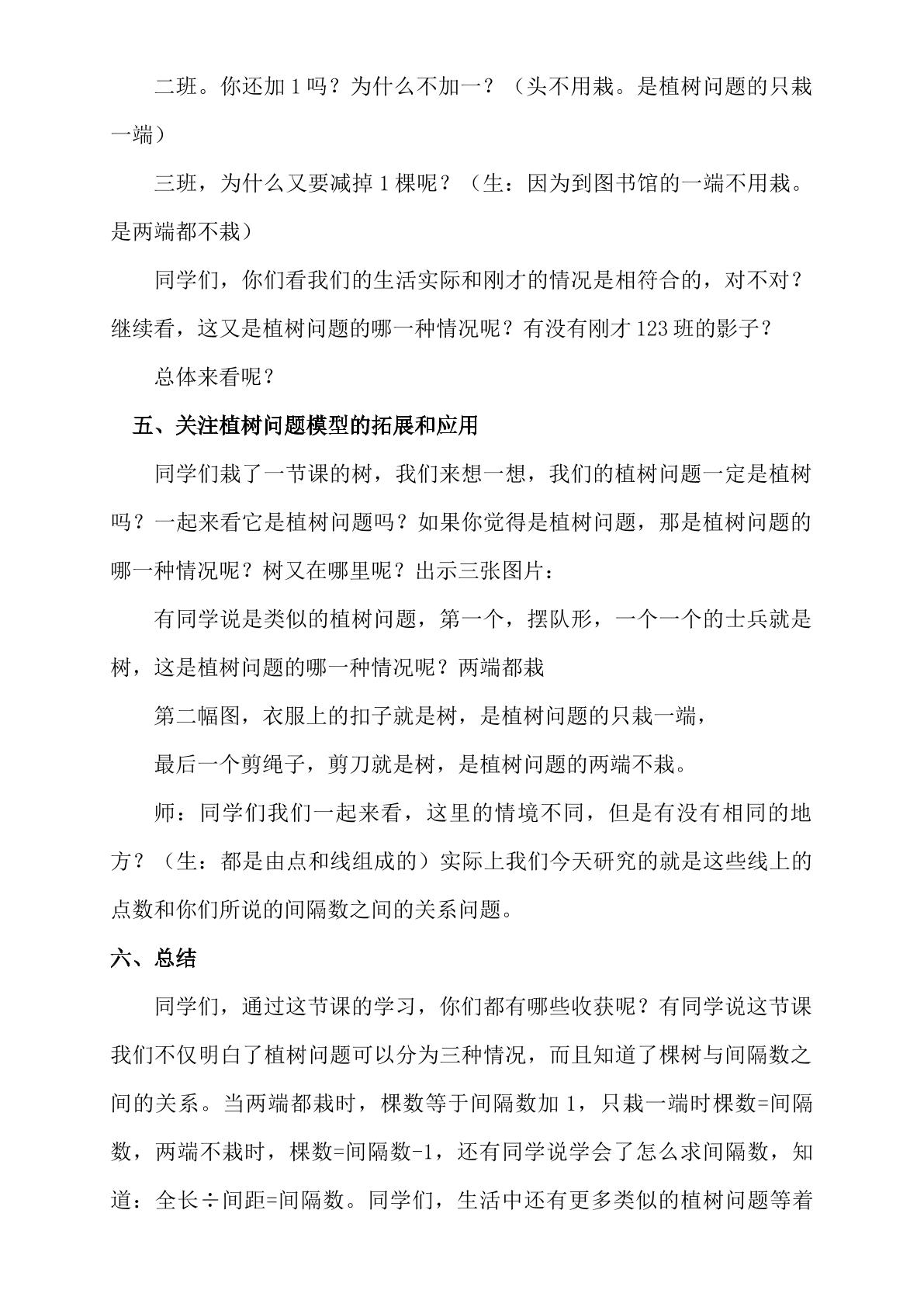 二班。你还加1吗？为什么不加一？（头不用栽。是植树问题的只栽一端）

三班，为什么又要减掉1棵呢？（生：因为到图书馆的一端不用栽。是两端都不栽）

同学们，你们看我们的生活实际和刚才的情况是相符合的，对不对？继续看，这又是植树问题的哪一种情况呢？有没有刚才123班的影子？

总体来看呢？

五、关注植树问题模型的拓展和应用

同学们栽了一节课的树，我们来想一想，我们的植树问题一定是植树吗？一起来看它是植树问题吗？如果你觉得是植树问题，那是植树问题的哪一种情况呢？树又在哪里呢？出示三张图片：

有同学说是类似的植树问题，第一个，摆队形，一个一个的士兵就是树，这是植树问题的哪一种情况呢？两端都栽

第二幅图，衣服上的扣子就是树，是植树问题的只栽一端，

最后一个剪绳子，剪刀就是树，是植树问题的两端不栽。

师：同学们我们一起来看，这里的情境不同，但是有没有相同的地方？（生：都是由点和线组成的）实际上我们今天研究的就是这些线上的点数和你们所说的间隔数之间的关系问题。

六、总结

同学们，通过这节课的学习，你们都有哪些收获呢？有同学说这节课我们不仅明白了植树问题可以分为三种情况，而且知道了棵树与间隔数之间的关系。当两端都栽时，棵数等于间隔数加1，只栽一端时棵数=间隔数，两端不栽时，棵数=间隔数-1，还有同学说学会了怎么求间隔数，知道：全长÷间距=间隔数。同学们，生活中还有更多类似的植树问题等着